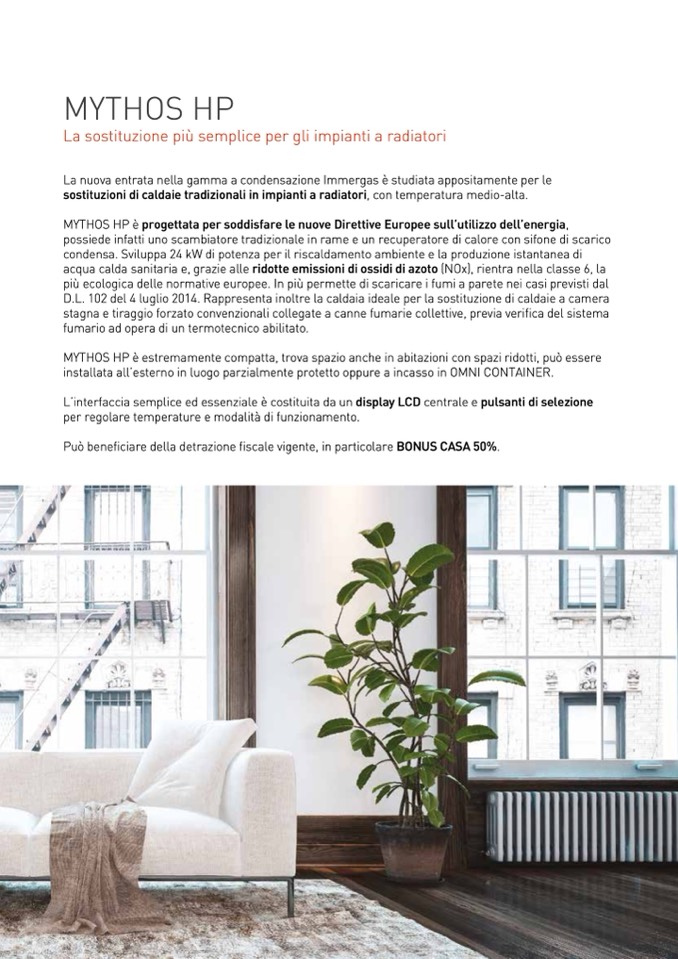 MYTHOS HP
La sostituzione più semplice per gli impianti a radiatori

La nuova entrata nella gamma a condensazione Immergas è studiata appositamente per le sostituzioni di caldaie tradizionali in impianti a radiatori, con temperatura medio-alta.

MYTHOS HP è progettata per soddisfare le nuove Direttive Europee sull'utilizzo dell'energia, possiede infatti uno scambiatore tradizionale in rame e un recuperatore di calore con sifone di scarico condensa. Sviluppa 24 kW di potenza per il riscaldamento ambiente e la produzione istantanea di acqua calda sanitaria e, grazie alle ridotte emissioni di ossidi di azoto (NOx), rientra nella classe 6, la più ecologica delle normative europee. In più permette di scaricare i fumi a parete nei casi previsti dal D.L. 102 del 4 luglio 2014. Rappresenta inoltre la caldaia ideale per la sostituzione di caldaie a camera stagna e tiraggio forzato convenzionali collegate a canne fumarie collettive, previa verifica del sistema fumario ad opera di un termotecnico abilitato.

MYTHOS HP è estremamente compatta, trova spazio anche in abitazioni con spazi ridotti, può essere installata all'esterno in luogo parzialmente protetto oppure a incasso in OMNI CONTAINER.

L'interfaccia semplice ed essenziale è costituita da un display LCD centrale e pulsanti di selezione per regolare temperature e modalità di funzionamento.

Può beneficiare della detrazione fiscale vigente, in particolare BONUS CASA 50%.